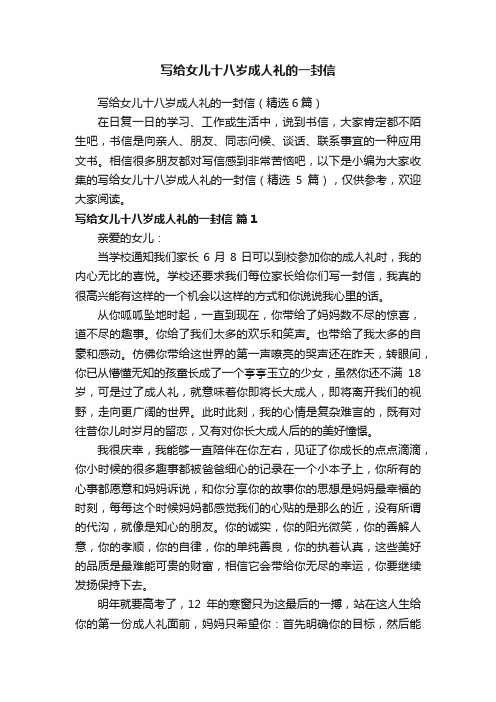 写给女儿十八岁成人礼的一封信

写给女儿十八岁成人礼的一封信（精选6篇）

在日复一日的学习、工作或生活中，说到书信，大家肯定都不陌生吧，书信是向亲人、朋友、同志问候、谈话、联系事宜的一种应用文书。相信很多朋友都对写信感到非常苦恼吧，以下是小编为大家收集的写给女儿十八岁成人礼的一封信（精选 5 篇），仅供参考，欢迎大家阅读。

写给女儿十八岁成人礼的一封信 篇1

亲爱的女儿：

当学校通知我们家长 6 月 8 日可以到校参加你的成人礼时，我的内心无比的喜悦。学校还要求我们每位家长给你们写一封信，我真的很高兴能有这样的一个机会以这样的方式和你说说我心里的话。

从你呱呱坠地时起，一直到现在，你带给了妈妈数不尽的惊喜，道不尽的趣事。你给了我们太多的欢乐和笑声。也带给了我太多的自豪和感动。仿佛你带给这世界的第一声嘹亮的哭声还在昨天，转眼间，你已从懵懂无知的孩童长成了一个亭亭玉立的少女，虽然你还不满 18 岁，可是过了成人礼，就意味着你即将长大成人，即将离开我们的视野，走向更广阔的世界。此时此刻，我的心情是复杂难言的，既有对往昔你儿时岁月的留恋，又有对你长大成人后的的美好憧憬。

我很庆幸，我能够一直陪伴在你左右，见证了你成长的点点滴滴，你小时候的很多趣事都被爸爸细心的记录在一个小本子上，你所有的心事都愿意和妈妈诉说，和你分享你的故事你的思想是妈妈最幸福的时刻，每每这个时候妈妈都感觉我们的心贴的是那么的近，没有所谓的代沟，就像是知心的朋友。你的诚实，你的阳光微笑，你的善解人意，你的孝顺，你的自律，你的单纯善良，你的执着认真，这些美好的品质是最难能可贵的财富，相信它会带给你无尽的幸运，你要继续发扬保持下去。

明年就要高考了，12 年的寒窗只为这最后的一搏，站在这人生给你的第一份成人礼面前，妈妈只希望你：首先明确你的目标，然后能